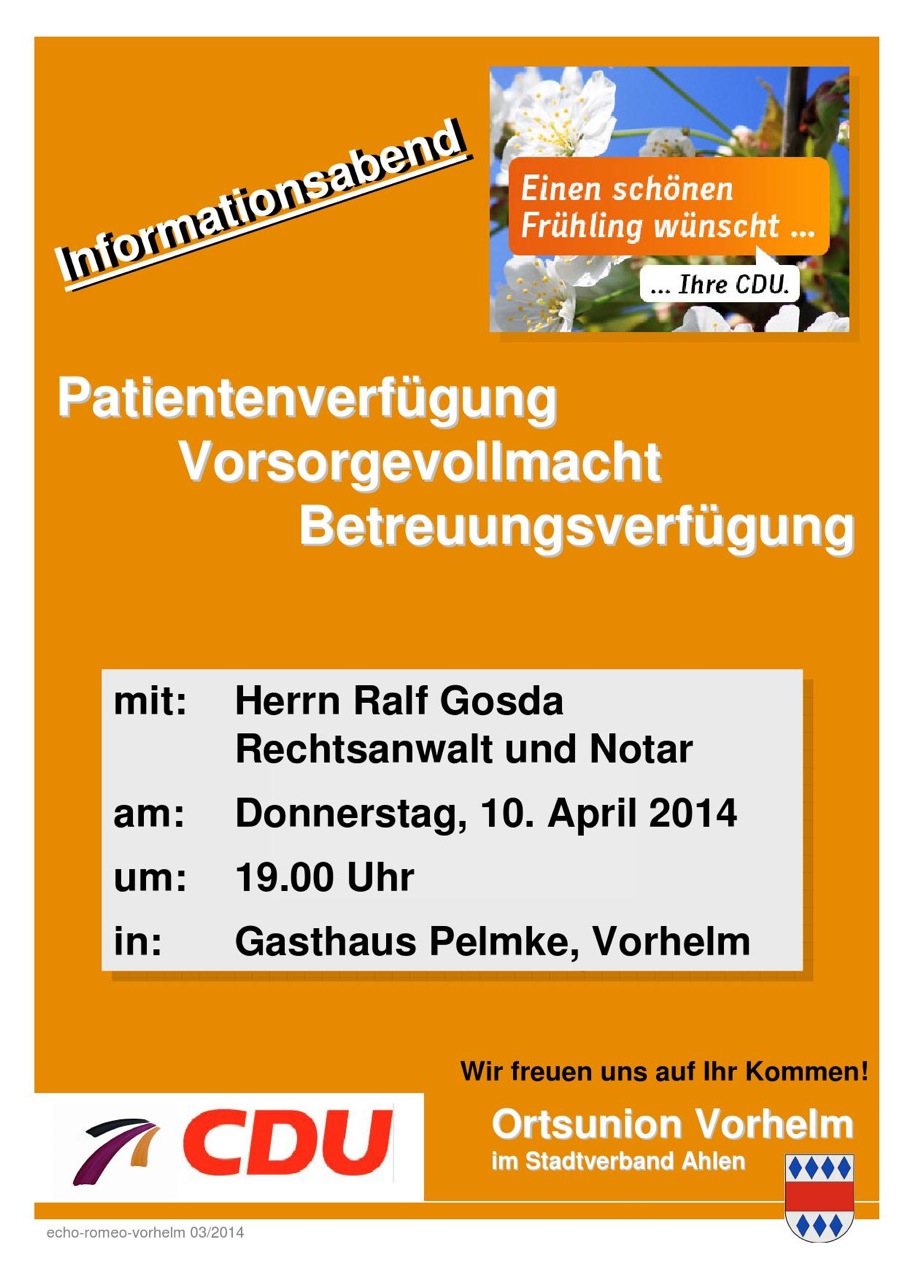 Informationsabend

Einen schönen Frühling wünscht ...

... Ihre CDU.

Patientenverfügung
Vorsorgevollmacht
Betreuungsverfügung

mit: Herrn Ralf Gosda
Rechtsanwalt und Notar

am: Donnerstag, 10. April 2014

um: 19.00 Uhr

in: Gasthaus Pelmke, Vorhelm

Wir freuen uns auf Ihr Kommen!

CDU

Ortsunion Vorhelm
im Stadtverband Ahlen

echo-romeo-vorhelm 03/2014